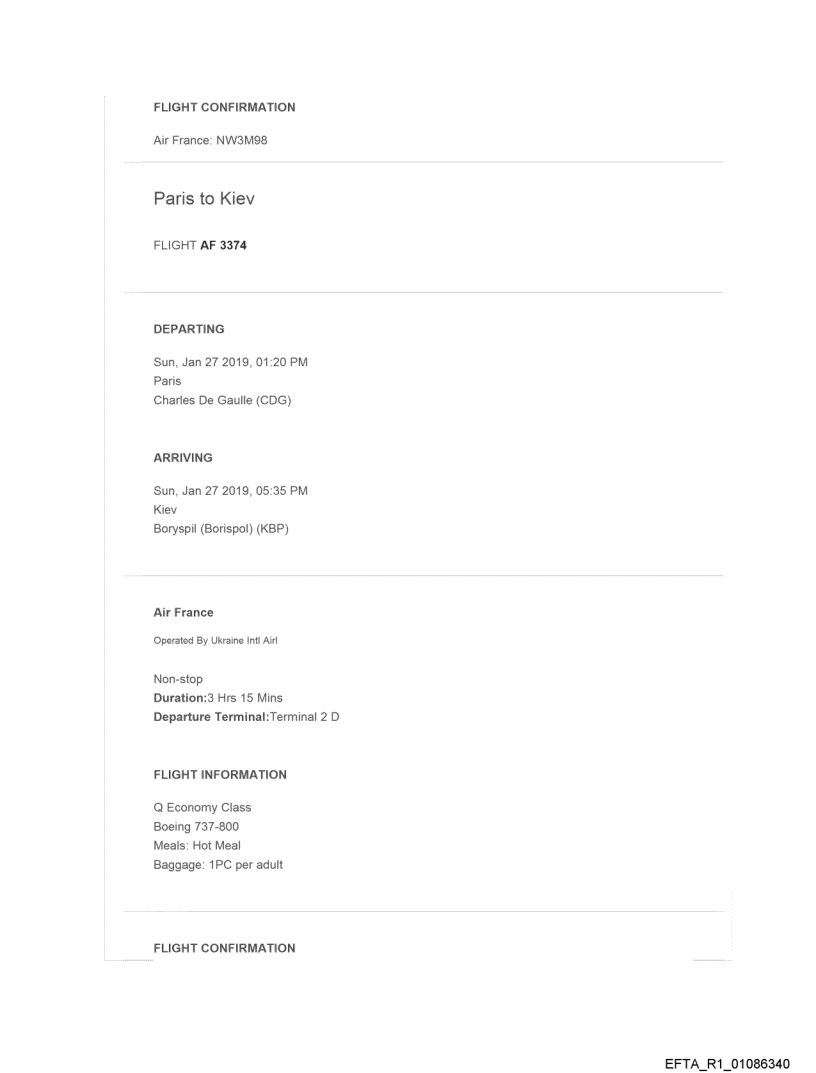 FLIGHT CONFIRMATION

Air France: NW3M98

Paris to Kiev

FLIGHT AF 3374

DEPARTING

Sun, Jan 27 2019, 01:20 PM
Paris
Charles De Gaulle (CDG)

ARRIVING

Sun, Jan 27 2019, 05:35 PM
Kiev
Boryspil (Borispol) (KBP)

Air France

Operated By Ukraine Intl Airl

Non-stop
Duration:3 Hrs 15 Mins
Departure Terminal:Terminal 2 D

FLIGHT INFORMATION

Q Economy Class
Boeing 737-800
Meals: Hot Meal
Baggage: 1PC per adult

FLIGHT CONFIRMATION

EFTA_R1_01086340